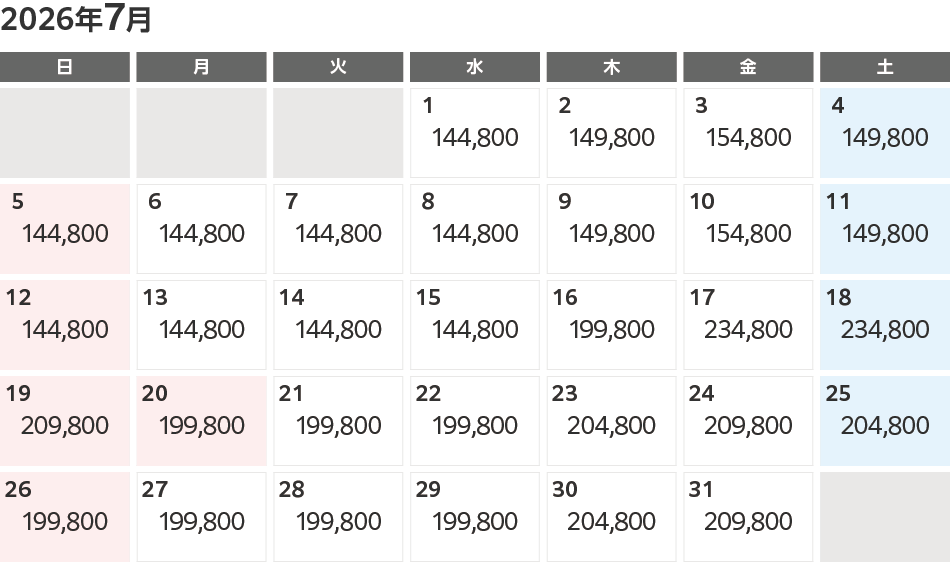 2026年7月

| 日 | 月 | 火 | 水 | 木 | 金 | 土 |
|---|---|---|---|---|---|---|
| | | | 1 144,800 | 2 149,800 | 3 154,800 | 4 149,800 |
| 5 144,800 | 6 144,800 | 7 144,800 | 8 144,800 | 9 149,800 | 10 154,800 | 11 149,800 |
| 12 144,800 | 13 144,800 | 14 144,800 | 15 144,800 | 16 199,800 | 17 234,800 | 18 234,800 |
| 19 209,800 | 20 199,800 | 21 199,800 | 22 199,800 | 23 204,800 | 24 209,800 | 25 204,800 |
| 26 199,800 | 27 199,800 | 28 199,800 | 29 199,800 | 30 204,800 | 31 209,800 | |